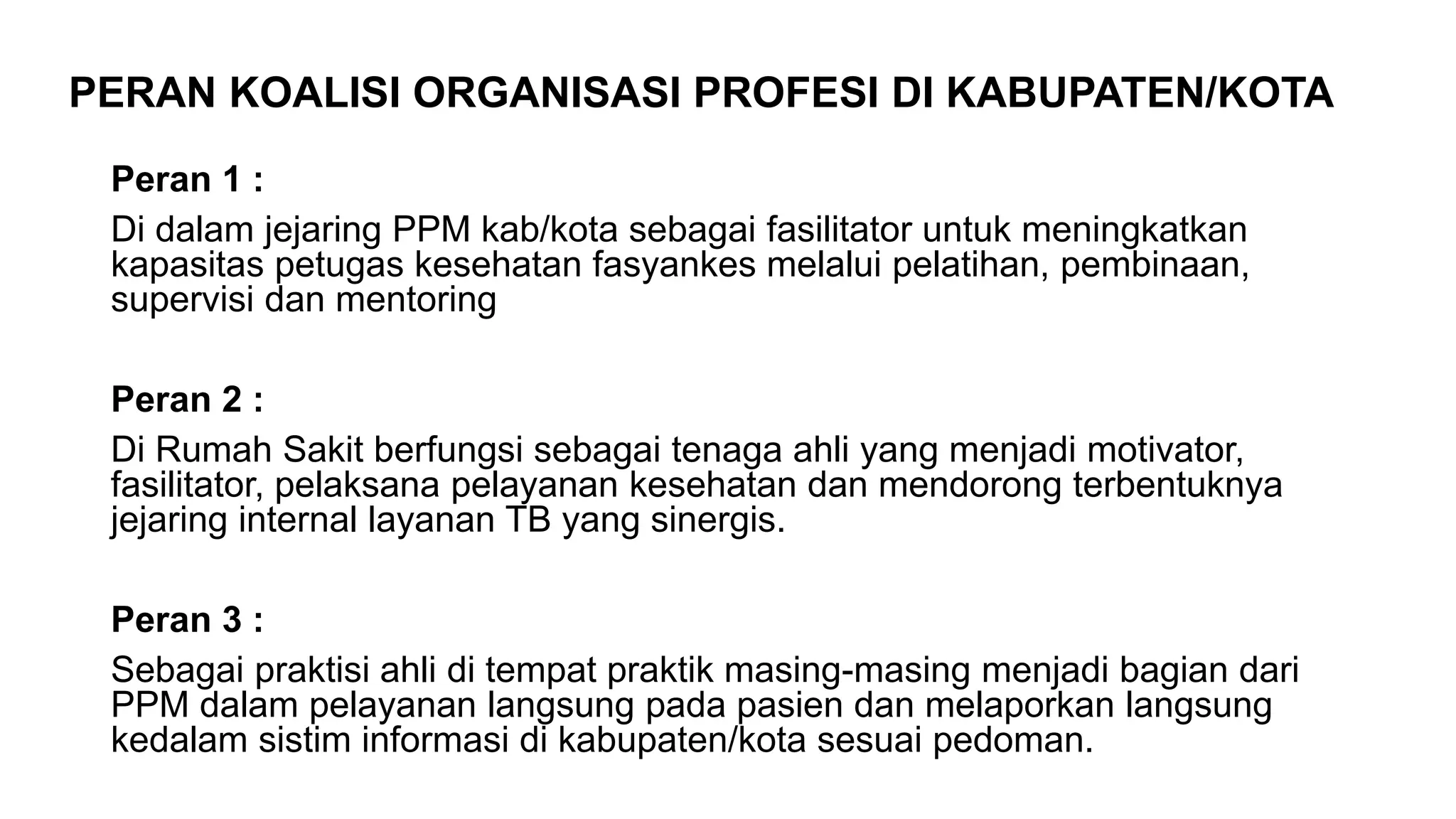 PERAN KOALISI ORGANISASI PROFESI DI KABUPATEN/KOTA

Peran 1 :

Di dalam jejaring PPM kab/kota sebagai fasilitator untuk meningkatkan kapasitas petugas kesehatan fasyankes melalui pelatihan, pembinaan, supervisi dan mentoring

Peran 2 :

Di Rumah Sakit berfungsi sebagai tenaga ahli yang menjadi motivator, fasilitator, pelaksana pelayanan kesehatan dan mendorong terbentuknya jejaring internal layanan TB yang sinergis.

Peran 3 :

Sebagai praktisi ahli di tempat praktik masing-masing menjadi bagian dari PPM dalam pelayanan langsung pada pasien dan melaporkan langsung kedalam sistim informasi di kabupaten/kota sesuai pedoman.